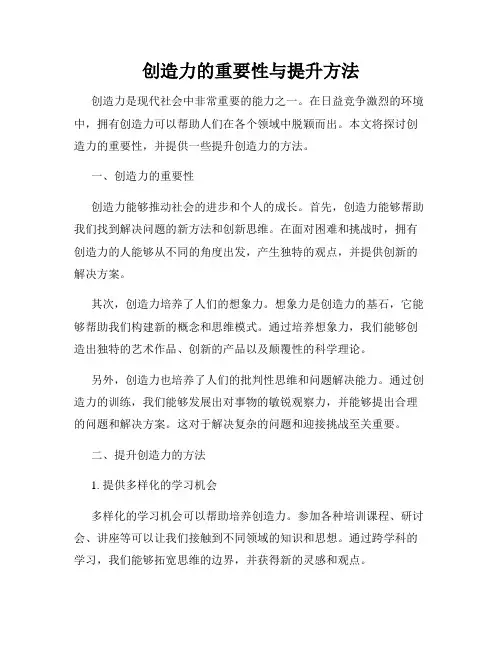 创造力的重要性与提升方法

创造力是现代社会中非常重要的能力之一。在日益竞争激烈的环境中，拥有创造力可以帮助人们在各个领域中脱颖而出。本文将探讨创造力的重要性，并提供一些提升创造力的方法。

一、创造力的重要性

创造力能够推动社会的进步和个人的成长。首先，创造力能够帮助我们找到解决问题的新方法和创新思维。在面对困难和挑战时，拥有创造力的人能够从不同的角度出发，产生独特的观点，并提供创新的解决方案。

其次，创造力培养了人们的想象力。想象力是创造力的基石，它能够帮助我们构建新的概念和思维模式。通过培养想象力，我们能够创造出独特的艺术作品、创新的产品以及颠覆性的科学理论。

另外，创造力也培养了人们的批判性思维和问题解决能力。通过创造力的训练，我们能够发展出对事物的敏锐观察力，并能够提出合理的问题和解决方案。这对于解决复杂的问题和迎接挑战至关重要。

二、提升创造力的方法

1. 提供多样化的学习机会

多样化的学习机会可以帮助培养创造力。参加各种培训课程、研讨会、讲座等可以让我们接触到不同领域的知识和思想。通过跨学科的学习，我们能够拓宽思维的边界，并获得新的灵感和观点。